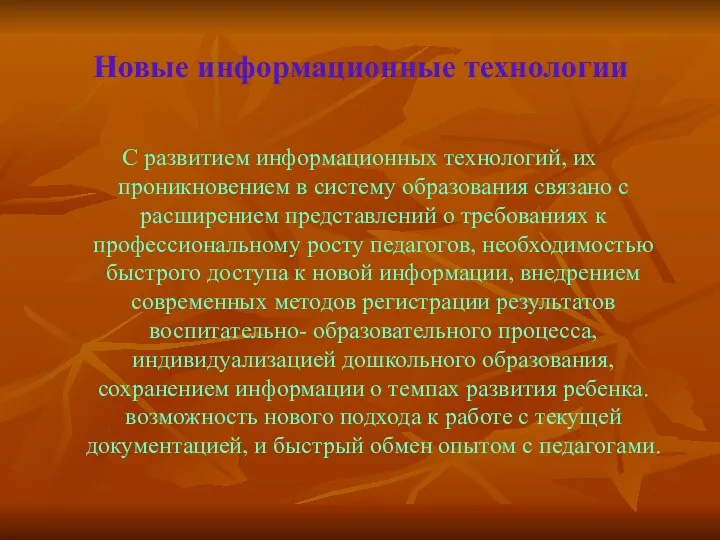 Новые информационные технологии

С развитием информационных технологий, их проникновением в систему образования связано с расширением представлений о требованиях к профессиональному росту педагогов, необходимостью быстрого доступа к новой информации, внедрением современных методов регистрации результатов воспитательно- образовательного процесса, индивидуализацией дошкольного образования, сохранением информации о темпах развития ребенка. возможность нового подхода к работе с текущей документацией, и быстрый обмен опытом с педагогами.